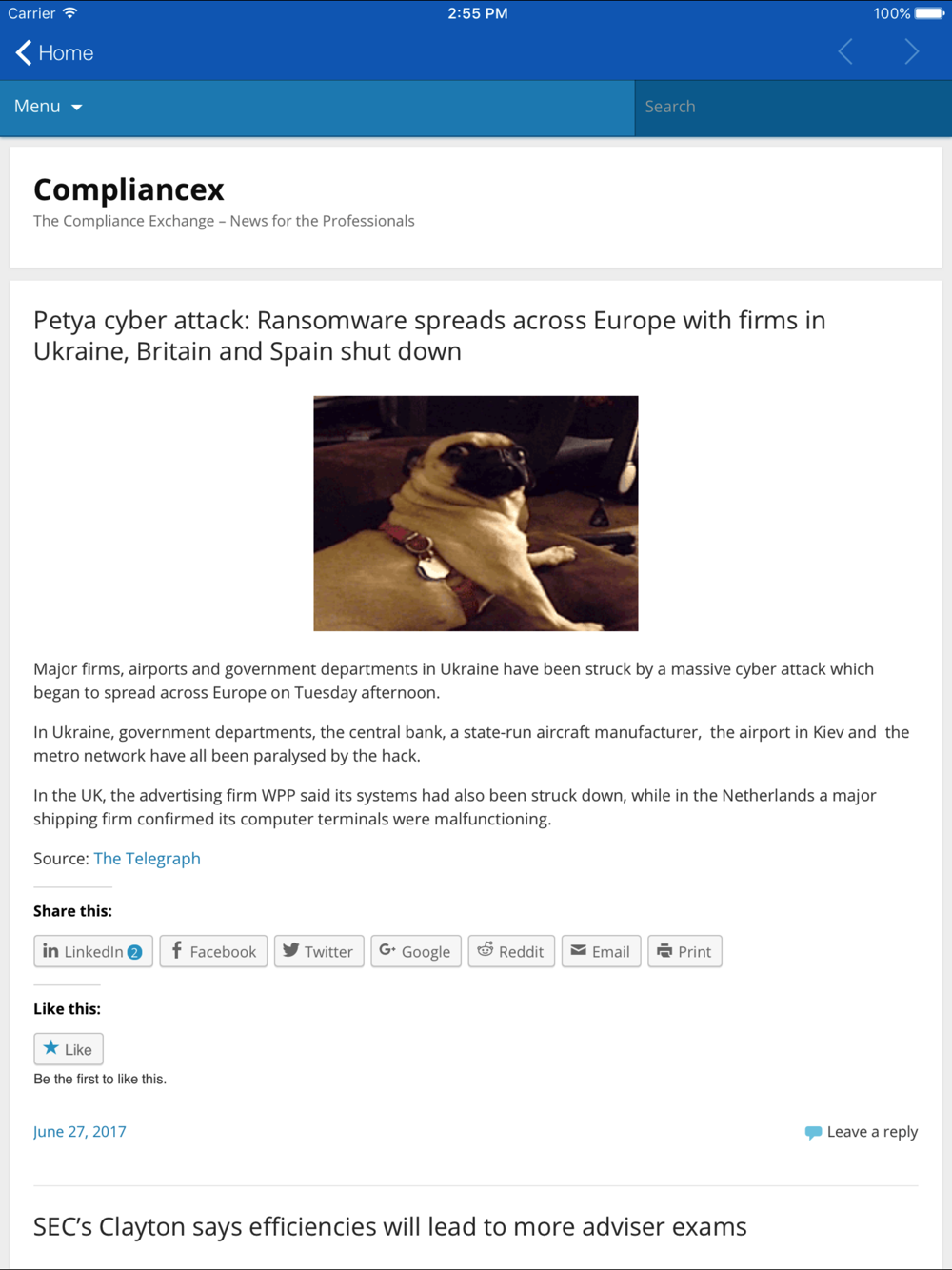 Carrier 2:55 PM 100%

Home

Menu

Search

Compliancex

The Compliance Exchange – News for the Professionals

Petya cyber attack: Ransomware spreads across Europe with firms in Ukraine, Britain and Spain shut down

Major firms, airports and government departments in Ukraine have been struck by a massive cyber attack which began to spread across Europe on Tuesday afternoon.

In Ukraine, government departments, the central bank, a state-run aircraft manufacturer, the airport in Kiev and the metro network have all been paralysed by the hack.

In the UK, the advertising firm WPP said its systems had also been struck down, while in the Netherlands a major shipping firm confirmed its computer terminals were malfunctioning.

Source: The Telegraph

Share this:

LinkedIn 2 Facebook Twitter Google Reddit Email Print

Like this:

Like

Be the first to like this.

June 27, 2017

Leave a reply

SEC's Clayton says efficiencies will lead to more adviser exams